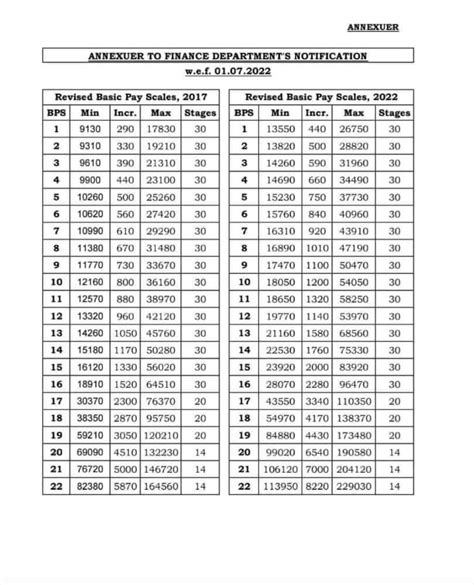 ANNEXUER

ANNEXUER TO FINANCE DEPARTMENT'S NOTIFICATION

w.e.f. 01.07.2022

Revised Basic Pay Scales, 2017

| BPS | Min | Incr. | Max | Stages |
|---|---|---|---|---|
| 1 | 9130 | 290 | 17830 | 30 |
| 2 | 9310 | 330 | 19210 | 30 |
| 3 | 9610 | 390 | 21310 | 30 |
| 4 | 9900 | 440 | 23100 | 30 |
| 5 | 10260 | 500 | 25260 | 30 |
| 6 | 10620 | 560 | 27420 | 30 |
| 7 | 10990 | 610 | 29290 | 30 |
| 8 | 11380 | 670 | 31480 | 30 |
| 9 | 11770 | 730 | 33670 | 30 |
| 10 | 12160 | 800 | 36160 | 30 |
| 11 | 12570 | 880 | 38970 | 30 |
| 12 | 13320 | 960 | 42120 | 30 |
| 13 | 14260 | 1050 | 45760 | 30 |
| 14 | 15180 | 1170 | 50280 | 30 |
| 15 | 16120 | 1330 | 56020 | 30 |
| 16 | 18910 | 1520 | 64510 | 30 |
| 17 | 30370 | 2300 | 76370 | 20 |
| 18 | 38350 | 2870 | 95750 | 20 |
| 19 | 59210 | 3050 | 120210 | 20 |
| 20 | 69090 | 4510 | 132230 | 14 |
| 21 | 76720 | 5000 | 146720 | 14 |
| 22 | 82380 | 5870 | 164560 | 14 |

Revised Basic Pay Scales, 2022

| BPS | Min | Incr. | Max | Stages |
|---|---|---|---|---|
| 1 | 13550 | 440 | 26750 | 30 |
| 2 | 13820 | 500 | 28820 | 30 |
| 3 | 14260 | 590 | 31960 | 30 |
| 4 | 14690 | 660 | 34490 | 30 |
| 5 | 15230 | 750 | 37730 | 30 |
| 6 | 15760 | 840 | 40960 | 30 |
| 7 | 16310 | 920 | 43910 | 30 |
| 8 | 16890 | 1010 | 47190 | 30 |
| 9 | 17470 | 1100 | 50470 | 30 |
| 10 | 18050 | 1200 | 54050 | 30 |
| 11 | 18650 | 1320 | 58250 | 30 |
| 12 | 19770 | 1140 | 53970 | 30 |
| 13 | 21160 | 1580 | 68560 | 30 |
| 14 | 22530 | 1760 | 75330 | 30 |
| 15 | 23920 | 2000 | 83920 | 30 |
| 16 | 28070 | 2280 | 96470 | 30 |
| 17 | 43550 | 3340 | 110350 | 20 |
| 18 | 54970 | 4170 | 138370 | 20 |
| 19 | 84880 | 4430 | 173480 | 20 |
| 20 | 99020 | 6540 | 190580 | 14 |
| 21 | 106120 | 7000 | 204120 | 14 |
| 22 | 113950 | 8220 | 229030 | 14 |